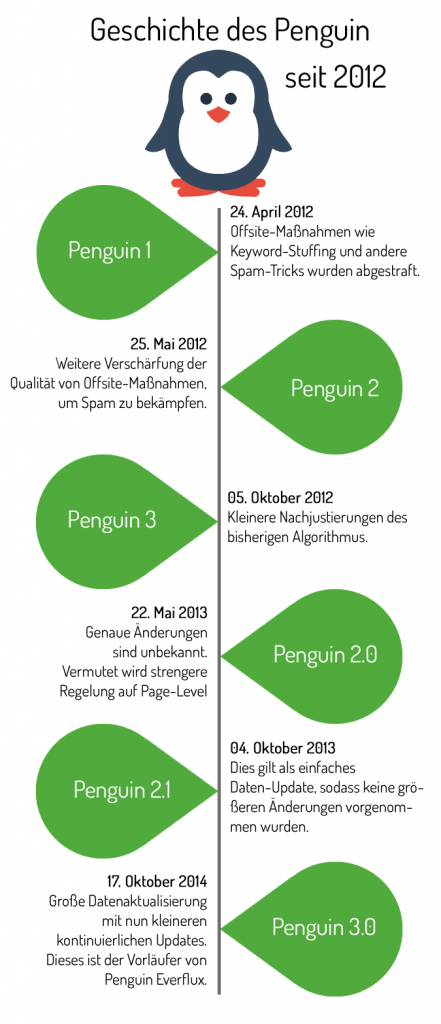 Geschichte des Penguin seit 2012

Penguin 1

24. April 2012
Offsite-Maßnahmen wie Keyword-Stuffing und andere Spam-Tricks wurden abgestraft.

25. Mai 2012
Weitere Verschärfung der Qualität von Offsite-Maßnahmen, um Spam zu bekämpfen.

Penguin 2

Penguin 3

05. Oktober 2012
Kleinere Nachjustierungen des bisherigen Algorithmus.

22. Mai 2013
Genaue Änderungen sind unbekannt. Vermutet wird strengere Regelung auf Page-Level

Penguin 2.0

Penguin 2.1

04. Oktober 2013
Dies gilt als einfaches Daten-Update, sodass keine größeren Änderungen vorgenommen wurden.

17. Oktober 2014
Große Datenaktualisierung mit nun kleineren kontinuierlichen Updates. Dieses ist der Vorläufer von Penguin Everflux.

Penguin 3.0